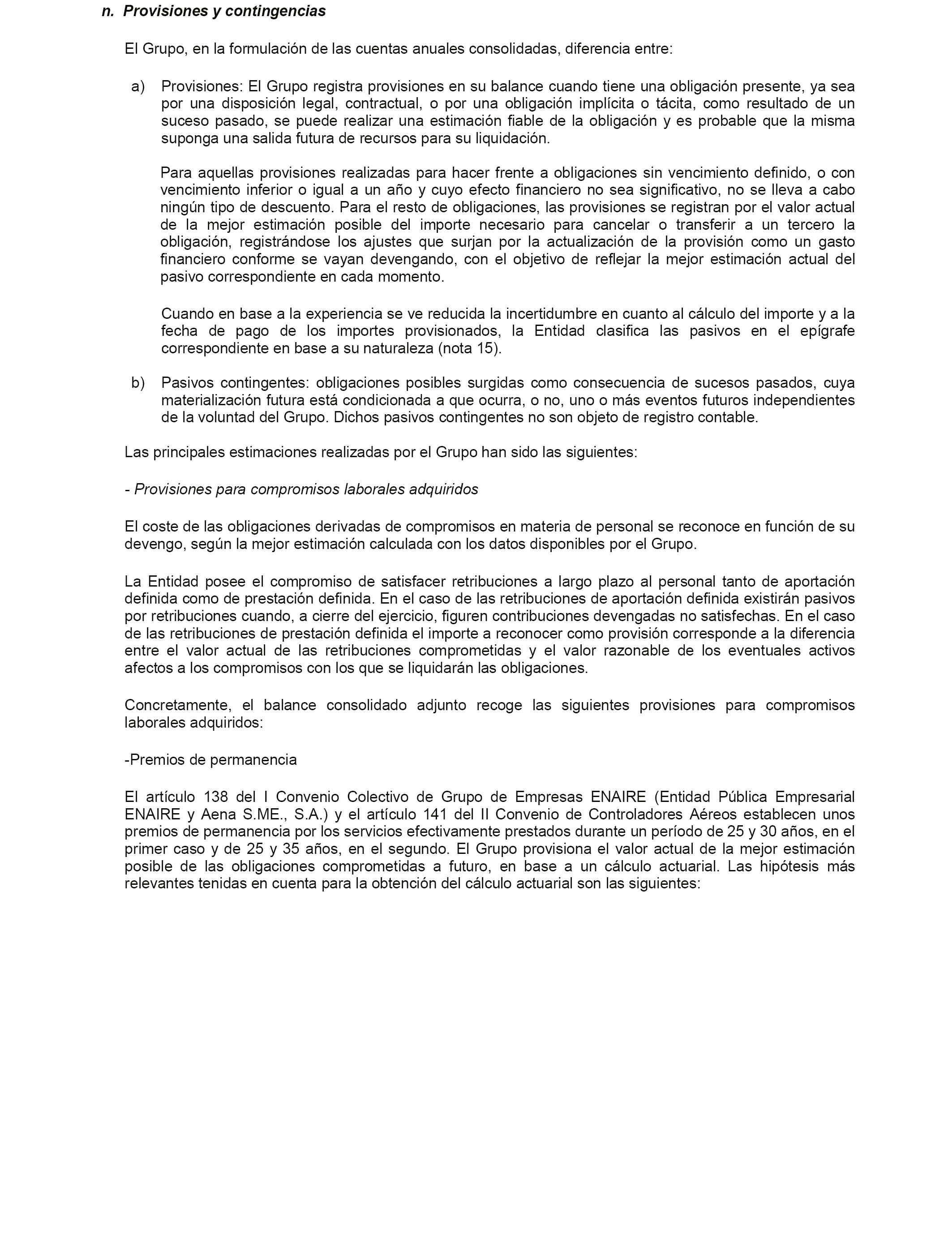 n. Provisiones y contingencias

El Grupo, en la formulación de las cuentas anuales consolidadas, diferencia entre:

a) Provisiones: El Grupo registra provisiones en su balance cuando tiene una obligación presente, ya sea por una disposición legal, contractual, o por una obligación implícita o tácita, como resultado de un suceso pasado, se puede realizar una estimación fiable de la obligación y es probable que la misma suponga una salida futura de recursos para su liquidación.

Para aquellas provisiones realizadas para hacer frente a obligaciones sin vencimiento definido, o con vencimiento inferior o igual a un año y cuyo efecto financiero no sea significativo, no se lleva a cabo ningún tipo de descuento. Para el resto de obligaciones, las provisiones se registran por el valor actual de la mejor estimación posible del importe necesario para cancelar o transferir a un tercero la obligación, registrándose los ajustes que surjan por la actualización de la provisión como un gasto financiero conforme se vayan devengando, con el objetivo de reflejar la mejor estimación actual del pasivo correspondiente en cada momento.

Cuando en base a la experiencia se ve reducida la incertidumbre en cuanto al cálculo del importe y a la fecha de pago de los importes provisionados, la Entidad clasifica las pasivos en el epígrafe correspondiente en base a su naturaleza (nota 15).

b) Pasivos contingentes: obligaciones posibles surgidas como consecuencia de sucesos pasados, cuya materialización futura está condicionada a que ocurra, o no, uno o más eventos futuros independientes de la voluntad del Grupo. Dichos pasivos contingentes no son objeto de registro contable.

Las principales estimaciones realizadas por el Grupo han sido las siguientes:

- Provisiones para compromisos laborales adquiridos

El coste de las obligaciones derivadas de compromisos en materia de personal se reconoce en función de su devengo, según la mejor estimación calculada con los datos disponibles por el Grupo.

La Entidad posee el compromiso de satisfacer retribuciones a largo plazo al personal tanto de aportación definida como de prestación definida. En el caso de las retribuciones de aportación definida existirán pasivos por retribuciones cuando, a cierre del ejercicio, figuren contribuciones devengadas no satisfechas. En el caso de las retribuciones de prestación definida el importe a reconocer como provisión corresponde a la diferencia entre el valor actual de las retribuciones comprometidas y el valor razonable de los eventuales activos afectos a los compromisos con los que se liquidarán las obligaciones.

Concretamente, el balance consolidado adjunto recoge las siguientes provisiones para compromisos laborales adquiridos:

-Premios de permanencia

El artículo 138 del I Convenio Colectivo de Grupo de Empresas ENAIRE (Entidad Pública Empresarial ENAIRE y Aena S.ME., S.A.) y el artículo 141 del II Convenio de Controladores Aéreos establecen unos premios de permanencia por los servicios efectivamente prestados durante un período de 25 y 30 años, en el primer caso y de 25 y 35 años, en el segundo. El Grupo provisiona el valor actual de la mejor estimación posible de las obligaciones comprometidas a futuro, en base a un cálculo actuarial. Las hipótesis más relevantes tenidas en cuenta para la obtención del cálculo actuarial son las siguientes: